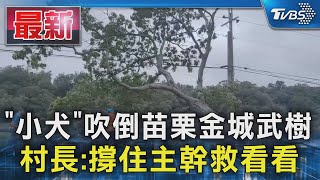 最新

TVBS

"小犬"吹倒苗栗金城武樹
村長:撐住主幹救看看